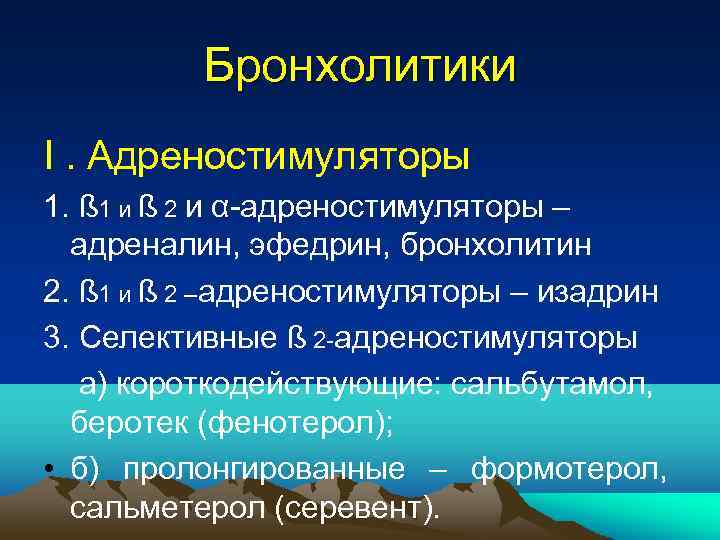 Бронхолитики

I . Адреностимуляторы

1. ß1 и ß 2 и α-адреностимуляторы – адреналин, эфедрин, бронхолитин

2. ß1 и ß 2 –адреностимуляторы – изадрин

3. Селективные ß 2-адреностимуляторы

а) короткодействующие: сальбутамол, беротек (фенотерол);

• б) пролонгированные – формотерол, сальметерол (серевент).